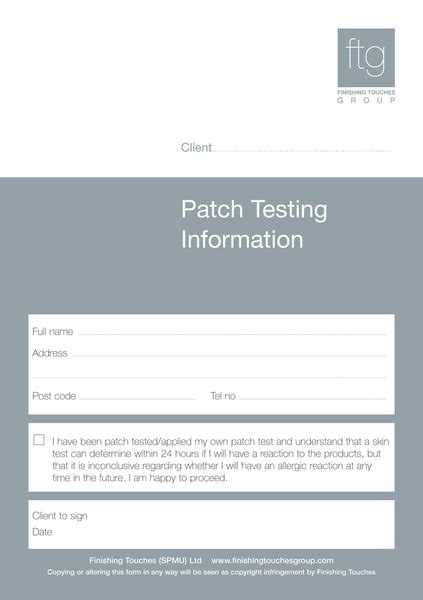 ftg
FINISHING TOUCHES
GROUP

Client

Patch Testing Information

Full name

Address

Post code

Tel no

I have been patch tested/applied my own patch test and understand that a skin test can determine within 24 hours if I will have a reaction to the products, but that it is inconclusive regarding whether I will have an allergic reaction at any time in the future. I am happy to proceed.

Client to sign

Date

Finishing Touches (SPMU) Ltd www.finishingtouchesgroup.com

Copying or altering this form in any way will be seen as copyright infringement by Finishing Touches